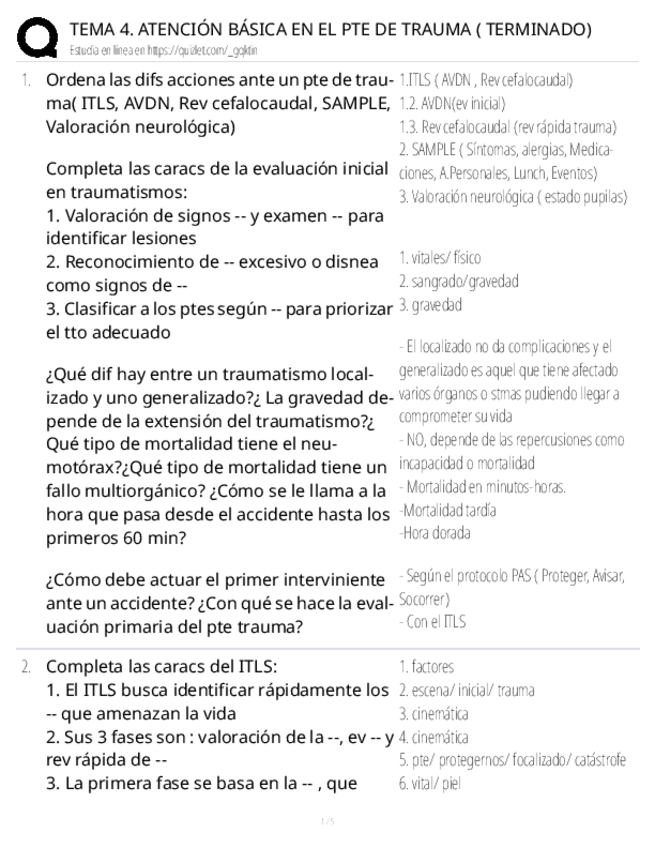 TEMA 4. ATENCIÓN BÁSICA EN EL PTE DE TRAUMA ( TERMINADO)
Estudia en línea en https://quizlet.com/_gqktin

1. Ordena las difs acciones ante un pte de trauma( ITLS, AVDN, Rev cefalocaudal, SAMPLE, Valoración neurológica)

Completa las caracs de la evaluación inicial en traumatismos:
1. Valoración de signos -- y examen -- para identificar lesiones
2. Reconocimiento de -- excesivo o disnea como signos de --
3. Clasificar a los ptes según -- para priorizar el tto adecuado

¿Qué dif hay entre un traumatismo localizado y uno generalizado?¿ La gravedad depende de la extensión del traumatismo?¿ Qué tipo de mortalidad tiene el neumotórax?¿Qué tipo de mortalidad tiene un fallo multiorgánico? ¿Cómo se le llama a la hora que pasa desde el accidente hasta los primeros 60 min?

¿Cómo debe actuar el primer interviniente ante un accidente? ¿Con qué se hace la evaluación primaria del pte trauma?

1.ITLS ( AVDN , Rev cefalocaudal)
1.2. AVDN(ev inicial)
1.3. Rev cefalocaudal (rev rápida trauma)
2. SAMPLE ( Síntomas, alergias, Medicaciones, A.Personales, Lunch, Eventos)
3. Valoración neurológica ( estado pupilas)

1. vitales/ físico
2. sangrado/gravedad
3. gravedad

- El localizado no da complicaciones y el generalizado es aquel que tiene afectado varios órganos o stmas pudiendo llegar a comprometer su vida
- NO, depende de las repercusiones como incapacidad o mortalidad
- Mortalidad en minutos-horas.
-Mortalidad tardía
-Hora dorada

- Según el protocolo PAS ( Proteger, Avisar, Socorrer)
- Con el ITLS

2. Completa las caracs del ITLS:
1. El ITLS busca identificar rápidamente los -- que amenazan la vida
2. Sus 3 fases son : valoración de la --, ev -- y rev rápida de --
3. La primera fase se basa en la -- , que

1. factores
2. escena/ inicial/ trauma
3. cinemática
4. cinemática
5. pte/ protegernos/ focalizado/ catástrofe
6. vital/ piel

1 / 5